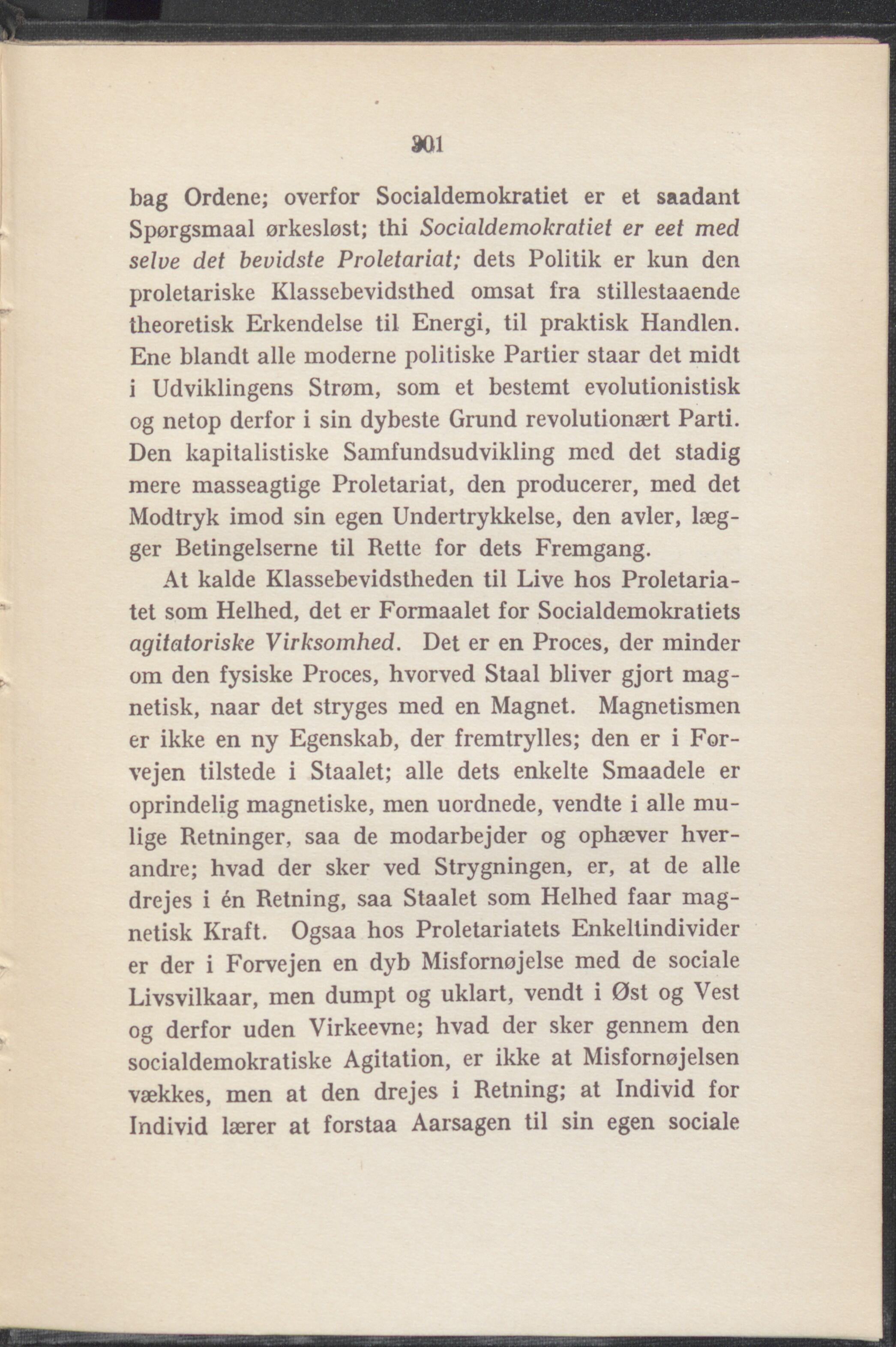 301

bag Ordene; overfor Socialdemokratiet er et saadant Spørgsmaal ørkesløst; thi Socialdemokratiet er eet med selve det bevidste Proletariat; dets Politik er kun den proletariske Klassebevidsthed omsat fra stillestaaende theoretisk Erkendelse til Energi, til praktisk Handlen. Ene blandt alle moderne politiske Partier staar det midt i Udviklingens Strøm, som et bestemt evolutionistisk og netop derfor i sin dybeste Grund revolutionært Parti. Den kapitalistiske Samfundsudvikling med det stadig mere masseagtige Proletariat, den producerer, med det Modtryk imod sin egen Undertrykkelse, den avler, lægger Betingelserne til Rette for dets Fremgang.

At kalde Klassebevidstheden til Live hos Proletariatet som Helhed, det er Formaalet for Socialdemokratiets agitatoriske Virksomhed. Det er en Proces, der minder om den fysiske Proces, hvorved Staal bliver gjort magnetisk, naar det stryges med en Magnet. Magnetismen er ikke en ny Egenskab, der fremtrylles; den er i Forvejen tilstede i Staalet; alle dets enkelte Smaadele er oprindelig magnetiske, men uordnede, vendte i alle mulige Retninger, saa de modarbejder og ophæver hverandre; hvad der sker ved Strygningen, er, at de alle drejes i én Retning, saa Staalet som Helhed faar magnetisk Kraft. Ogsaa hos Proletariatets Enkeltindivider er der i Forvejen en dyb Misfornøjelse med de sociale Livsvilkaar, men dumpt og uklart, vendt i Øst og Vest og derfor uden Virkeevne; hvad der sker gennem den socialdemokratiske Agitation, er ikke at Misfornøjelsen vækkes, men at den drejes i Retning; at Individ for Individ lærer at forstaa Aarsagen til sin egen sociale